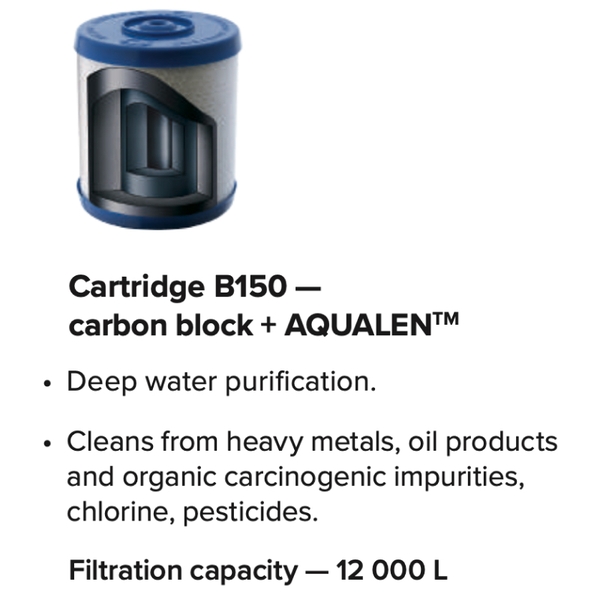 Cartridge B150 — carbon block + AQUALEN™

• Deep water purification.

• Cleans from heavy metals, oil products and organic carcinogenic impurities, chlorine, pesticides.

Filtration capacity — 12 000 L